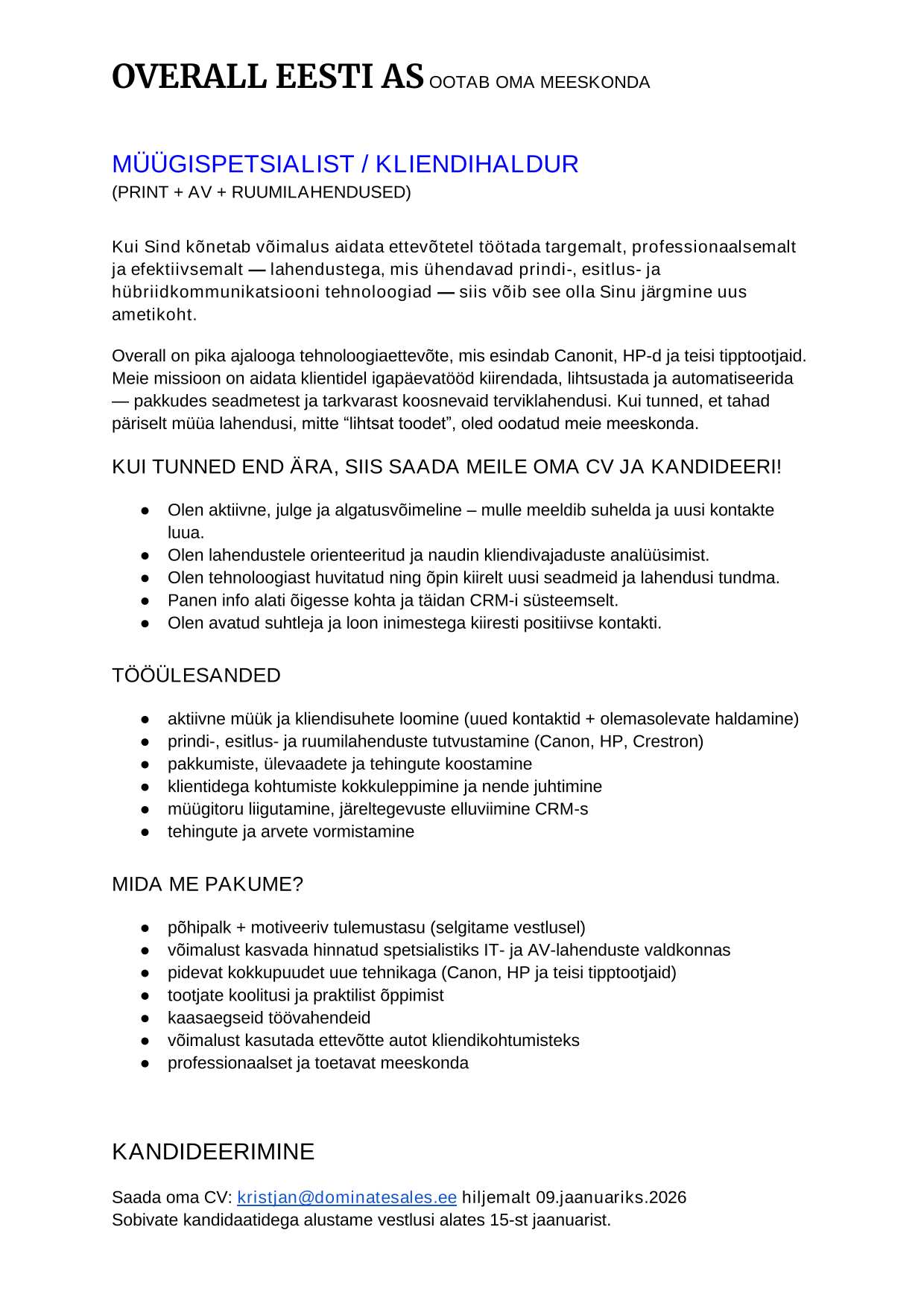 OVERALL EESTI AS OOTAB OMA MEESKONDA

MÜÜGISPETSIALIST / KLIENDIHALDUR
(PRINT + AV + RUUMILAHENDUSED)

Kui Sind kõnetab võimalus aidata ettevõtetel töötada targemalt, professionaalsemalt ja efektiivsemalt — lahendustega, mis ühendavad prindi-, esitlus- ja hübriidkommunikatsiooni tehnoloogiad — siis võib see olla Sinu järgmine uus ametikoht.

Overall on pika ajalooga tehnoloogiaettevõte, mis esindab Canonit, HP-d ja teisi tipptootjaid. Meie missioon on aidata klientidel igapäevatööd kiirendada, lihtsustada ja automatiseerida — pakkudes seadmetest ja tarkvarast koosnevaid terviklahendusi. Kui tunned, et tahad päriselt müüa lahendusi, mitte “lihtsat toodet”, oled oodatud meie meeskonda.

KUI TUNNED END ÄRA, SIIS SAADA MEILE OMA CV JA KANDIDEERI!

● Olen aktiivne, julge ja algatusvõimeline – mulle meeldib suhelda ja uusi kontakte luua.
● Olen lahendustele orienteeritud ja naudin kliendivajaduste analüüsimist.
● Olen tehnoloogiast huvitatud ning õpin kiirelt uusi seadmeid ja lahendusi tundma.
● Panen info alati õigesse kohta ja täidan CRM-i süsteemselt.
● Olen avatud suhtleja ja loon inimestega kiiresti positiivse kontakti.

TÖÖÜLESANDED

● aktiivne müük ja kliendisuhete loomine (uued kontaktid + olemasolevate haldamine)
● prindi-, esitlus- ja ruumilahenduste tutvustamine (Canon, HP, Crestron)
● pakkumiste, ülevaadete ja tehingute koostamine
● klientidega kohtumiste kokkuleppimine ja nende juhtimine
● müügitoru liigutamine, järeltegevuste elluviimine CRM-s
● tehingute ja arvete vormistamine

MIDA ME PAKUME?

● põhipalk + motiveeriv tulemustasu (selgitame vestlusel)
● võimalust kasvada hinnatud spetsialistiks IT- ja AV-lahenduste valdkonnas
● pidevat kokkupuudet uue tehnikaga (Canon, HP ja teisi tipptootjaid)
● tootjate koolitusi ja praktilist õppimist
● kaasaegseid töövahendeid
● võimalust kasutada ettevõtte autot kliendikohtumisteks
● professionaalset ja toetavat meeskonda

KANDIDEERIMINE

Saada oma CV: kristjan@dominatesales.ee hiljemalt 09.jaanuariks.2026
Sobivate kandidaatidega alustame vestlusi alates 15-st jaanuarist.